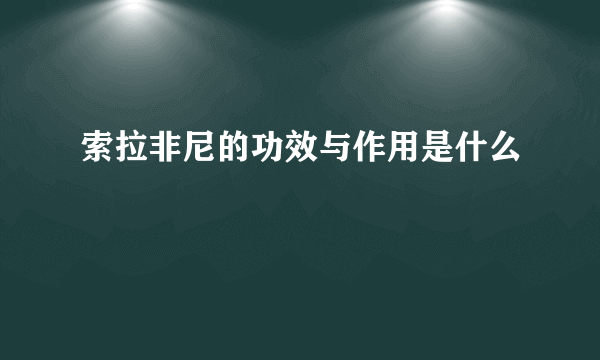 索拉非尼的功效与作用是什么